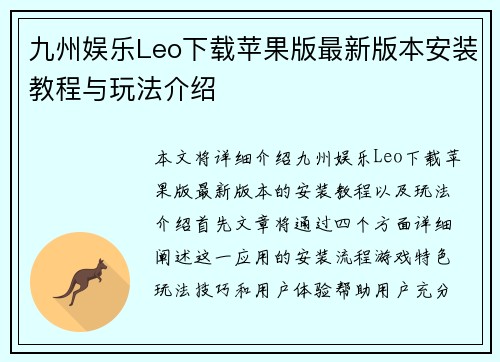 九州娱乐Leo下载苹果版最新版本安装教程与玩法介绍

本文将详细介绍九州娱乐Leo下载苹果版最新版本的安装教程以及玩法介绍首先文章将通过四个方面详细阐述这一应用的安装流程游戏特色玩法技巧和用户体验帮助用户充分